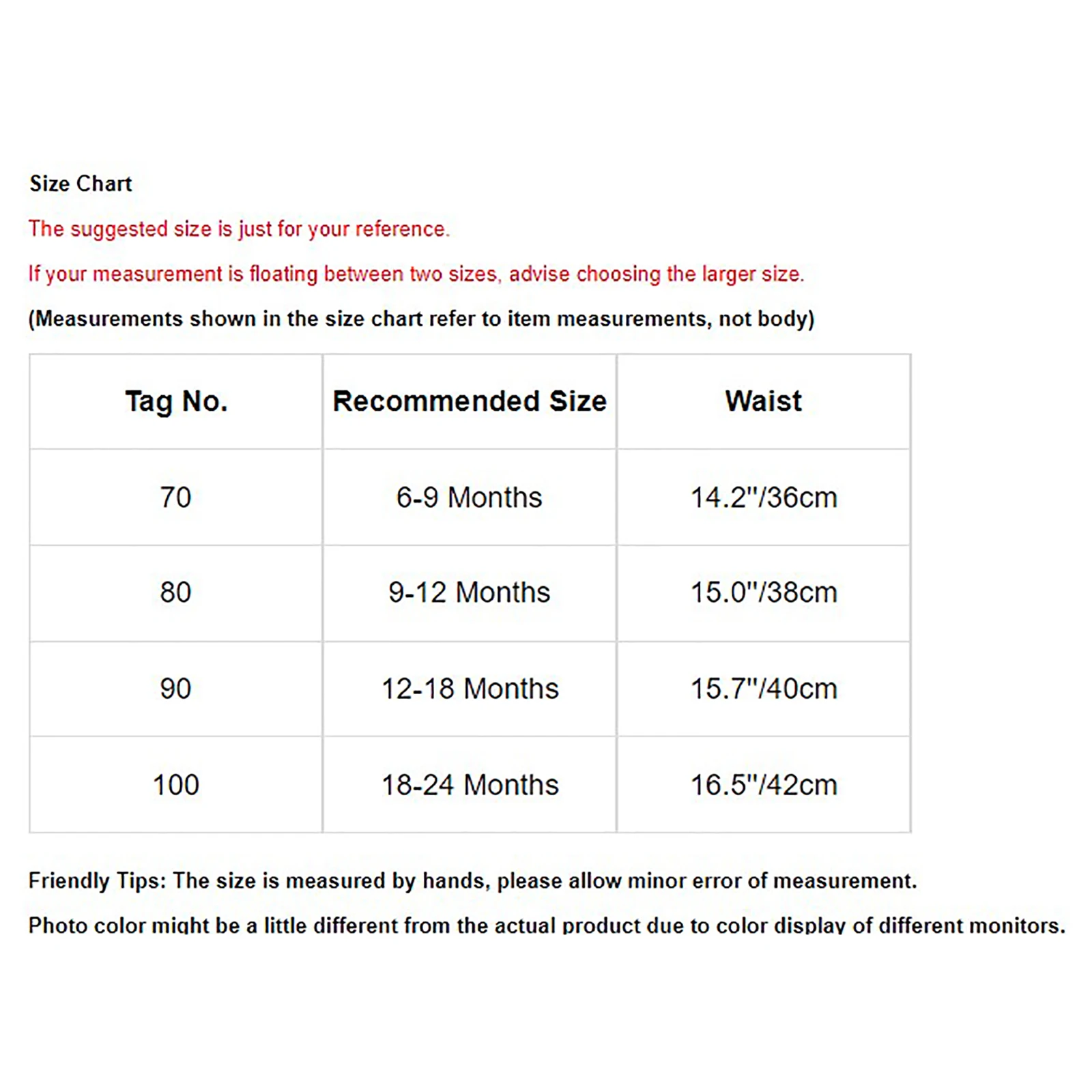 Size Chart

The suggested size is just for your reference.

If your measurement is floating between two sizes, advise choosing the larger size.

(Measurements shown in the size chart refer to item measurements, not body)

| Tag No. | Recommended Size | Waist |
|---|---|---|
| 70 | 6-9 Months | 14.2"/36cm |
| 80 | 9-12 Months | 15.0"/38cm |
| 90 | 12-18 Months | 15.7"/40cm |
| 100 | 18-24 Months | 16.5"/42cm |

Friendly Tips: The size is measured by hands, please allow minor error of measurement.

Photo color might be a little different from the actual product due to color display of different monitors.